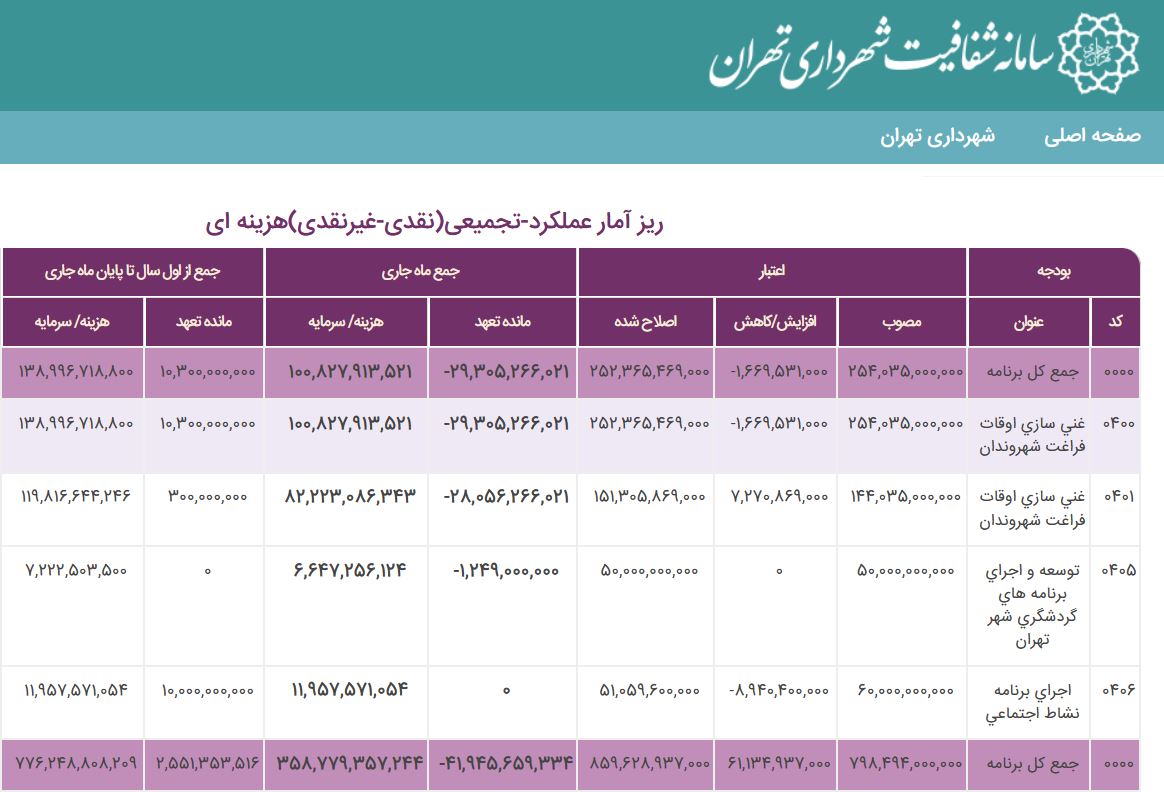 سامانه شفافیت شهرداری تهران

صفحه اصلی　شهرداری تهران

ریز آمار عملکرد-تجمیعی(نقدی-غیرنقدی)هزینه ای

| بودجه | | اعتبار | | | جمع ماه جاری | | جمع از اول سال تا پایان ماه جاری | |
|---|---|---|---|---|---|---|---|---|
| کد | عنوان | مصوب | افزایش/کاهش | اصلاح شده | مانده تعهد | هزینه/ سرمایه | مانده تعهد | هزینه/ سرمایه |
| ۰۰۰۰ | جمع کل برنامه | ۲۵۴,۰۳۵,۰۰۰,۰۰۰ | -۱,۶۶۹,۵۳۱,۰۰۰ | ۲۵۲,۳۶۵,۴۶۹,۰۰۰ | -۲۹,۳۰۵,۲۶۶,۰۲۱ | ۱۰۰,۸۲۷,۹۱۳,۵۲۱ | ۱۰,۳۰۰,۰۰۰,۰۰۰ | ۱۳۸,۹۹۶,۷۱۸,۸۰۰ |
| ۰۴۰۰ | غني سازي اوقات فراغت شهروندان | ۲۵۴,۰۳۵,۰۰۰,۰۰۰ | -۱,۶۶۹,۵۳۱,۰۰۰ | ۲۵۲,۳۶۵,۴۶۹,۰۰۰ | -۲۹,۳۰۵,۲۶۶,۰۲۱ | ۱۰۰,۸۲۷,۹۱۳,۵۲۱ | ۱۰,۳۰۰,۰۰۰,۰۰۰ | ۱۳۸,۹۹۶,۷۱۸,۸۰۰ |
| ۰۴۰۱ | غني سازي اوقات فراغت شهروندان | ۱۴۴,۰۳۵,۰۰۰,۰۰۰ | ۷,۲۷۰,۸۶۹,۰۰۰ | ۱۵۱,۳۰۵,۸۶۹,۰۰۰ | -۲۸,۰۵۶,۲۶۶,۰۲۱ | ۸۲,۲۲۳,۰۸۶,۳۴۳ | ۳۰۰,۰۰۰,۰۰۰ | ۱۱۹,۸۱۶,۶۴۴,۲۴۶ |
| ۰۴۰۵ | توسعه و اجراي برنامه هاي گردشگري شهر تهران | ۵۰,۰۰۰,۰۰۰,۰۰۰ | ۰ | ۵۰,۰۰۰,۰۰۰,۰۰۰ | -۱,۲۴۹,۰۰۰,۰۰۰ | ۶,۶۴۷,۲۵۶,۱۲۴ | ۰ | ۷,۲۲۲,۵۰۳,۵۰۰ |
| ۰۴۰۶ | اجراي برنامه نشاط اجتماعي | ۶۰,۰۰۰,۰۰۰,۰۰۰ | -۸,۹۴۰,۴۰۰,۰۰۰ | ۵۱,۰۵۹,۶۰۰,۰۰۰ | ۰ | ۱۱,۹۵۷,۵۷۱,۰۵۴ | ۱۰,۰۰۰,۰۰۰,۰۰۰ | ۱۱,۹۵۷,۵۷۱,۰۵۴ |
| ۰۰۰۰ | جمع کل برنامه | ۷۹۸,۴۹۴,۰۰۰,۰۰۰ | ۶۱,۱۳۴,۹۳۷,۰۰۰ | ۸۵۹,۶۲۸,۹۳۷,۰۰۰ | -۴۱,۹۴۵,۶۵۹,۳۳۴ | ۳۵۸,۷۷۹,۳۵۷,۲۴۴ | ۲,۵۵۱,۳۵۳,۵۱۶ | ۷۷۶,۲۴۸,۸۰۸,۲۰۹ |